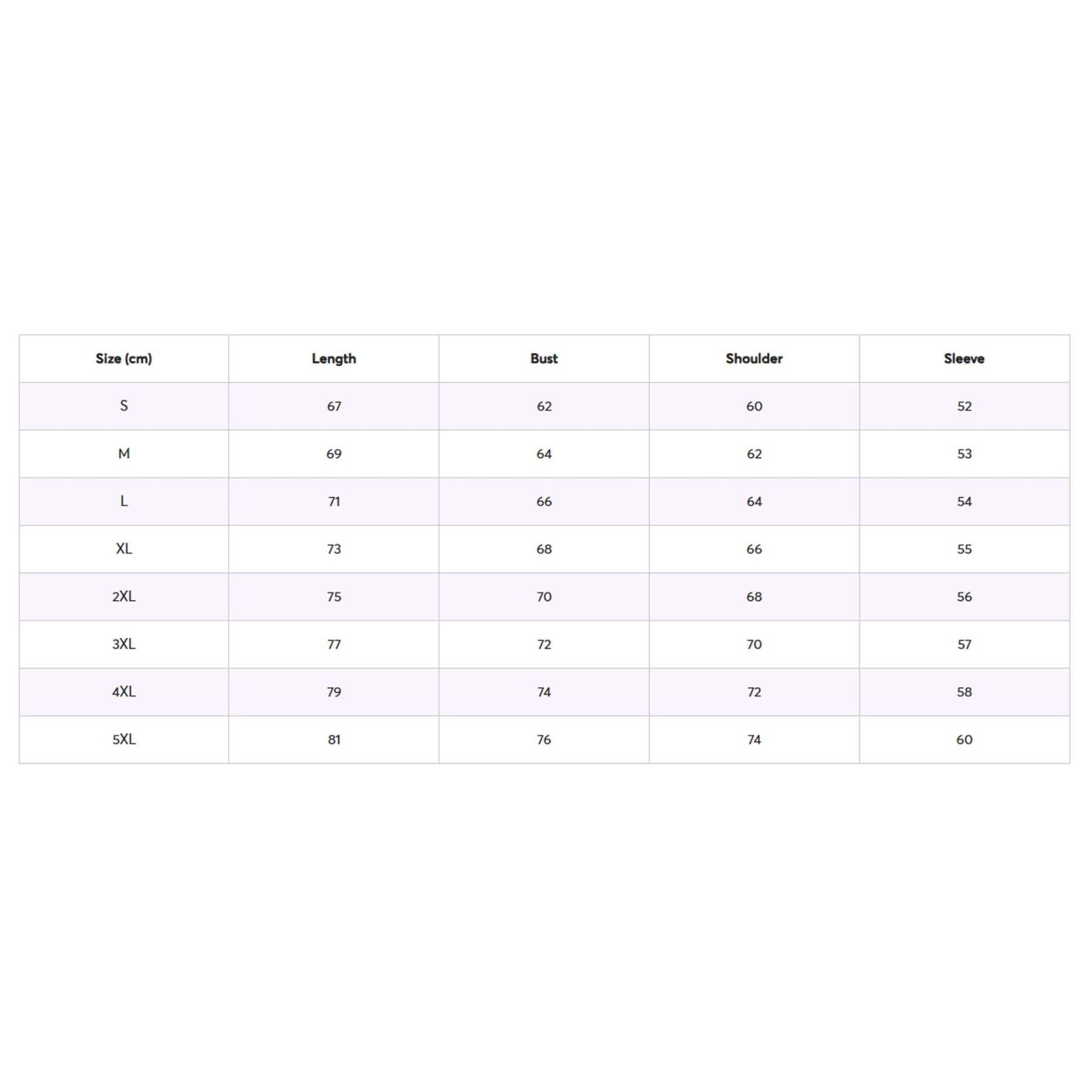 | Size (cm) | Length | Bust | Shoulder | Sleeve |
|---|---|---|---|---|
| S | 67 | 62 | 60 | 52 |
| M | 69 | 64 | 62 | 53 |
| L | 71 | 66 | 64 | 54 |
| XL | 73 | 68 | 66 | 55 |
| 2XL | 75 | 70 | 68 | 56 |
| 3XL | 77 | 72 | 70 | 57 |
| 4XL | 79 | 74 | 72 | 58 |
| 5XL | 81 | 76 | 74 | 60 |